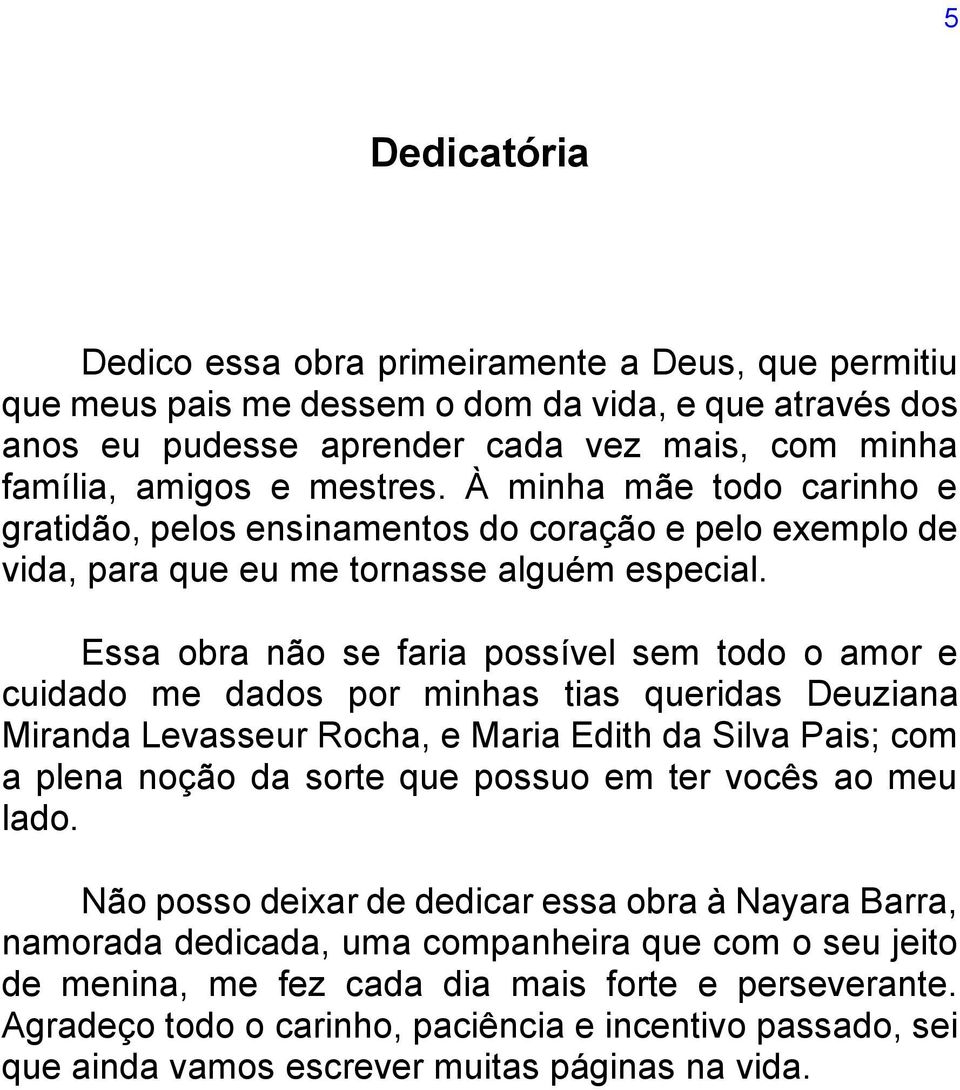 5

Dedicatória

Dedico essa obra primeiramente a Deus, que permitiu que meus pais me dessem o dom da vida, e que através dos anos eu pudesse aprender cada vez mais, com minha família, amigos e mestres. À minha mãe todo carinho e gratidão, pelos ensinamentos do coração e pelo exemplo de vida, para que eu me tornasse alguém especial.

Essa obra não se faria possível sem todo o amor e cuidado me dados por minhas tias queridas Deuziana Miranda Levasseur Rocha, e Maria Edith da Silva Pais; com a plena noção da sorte que possuo em ter vocês ao meu lado.

Não posso deixar de dedicar essa obra à Nayara Barra, namorada dedicada, uma companheira que com o seu jeito de menina, me fez cada dia mais forte e perseverante. Agradeço todo o carinho, paciência e incentivo passado, sei que ainda vamos escrever muitas páginas na vida.